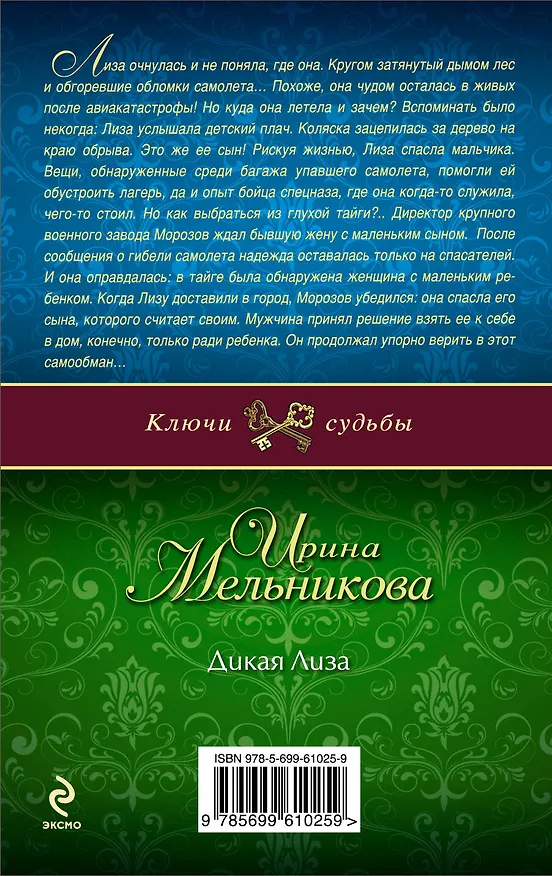 Лиза очнулась и не поняла, где она. Кругом затянутый дымом лес и обгоревшие обломки самолета… Похоже, она чудом осталась в живых после авиакатастрофы! Но куда она летела и зачем? Вспоминать было некогда: Лиза услышала детский плач. Коляска зацепилась за дерево на краю обрыва. Это же ее сын! Рискуя жизнью, Лиза спасла мальчика. Вещи, обнаруженные среди багажа упавшего самолета, помогли ей обустроить лагерь, да и опыт бойца спецназа, где она когда-то служила, чего-то стоил. Но как выбраться из глухой тайги?.. Директор крупного военного завода Морозов ждал бывшую жену с маленьким сыном. После сообщения о гибели самолета надежда оставалась только на спасателей. И она оправдалась: в тайге была обнаружена женщина с маленьким ребенком. Когда Лизу доставили в город, Морозов убедился: она спасла его сына, которого считает своим. Мужчина принял решение взять ее к себе в дом, конечно, только ради ребенка. Он продолжал упорно верить в этот самообман…

Ключи судьбы

Ирина Мельникова

Дикая Лиза

ISBN 978-5-699-61025-9

9 785699 610259 >

ЭКСМО